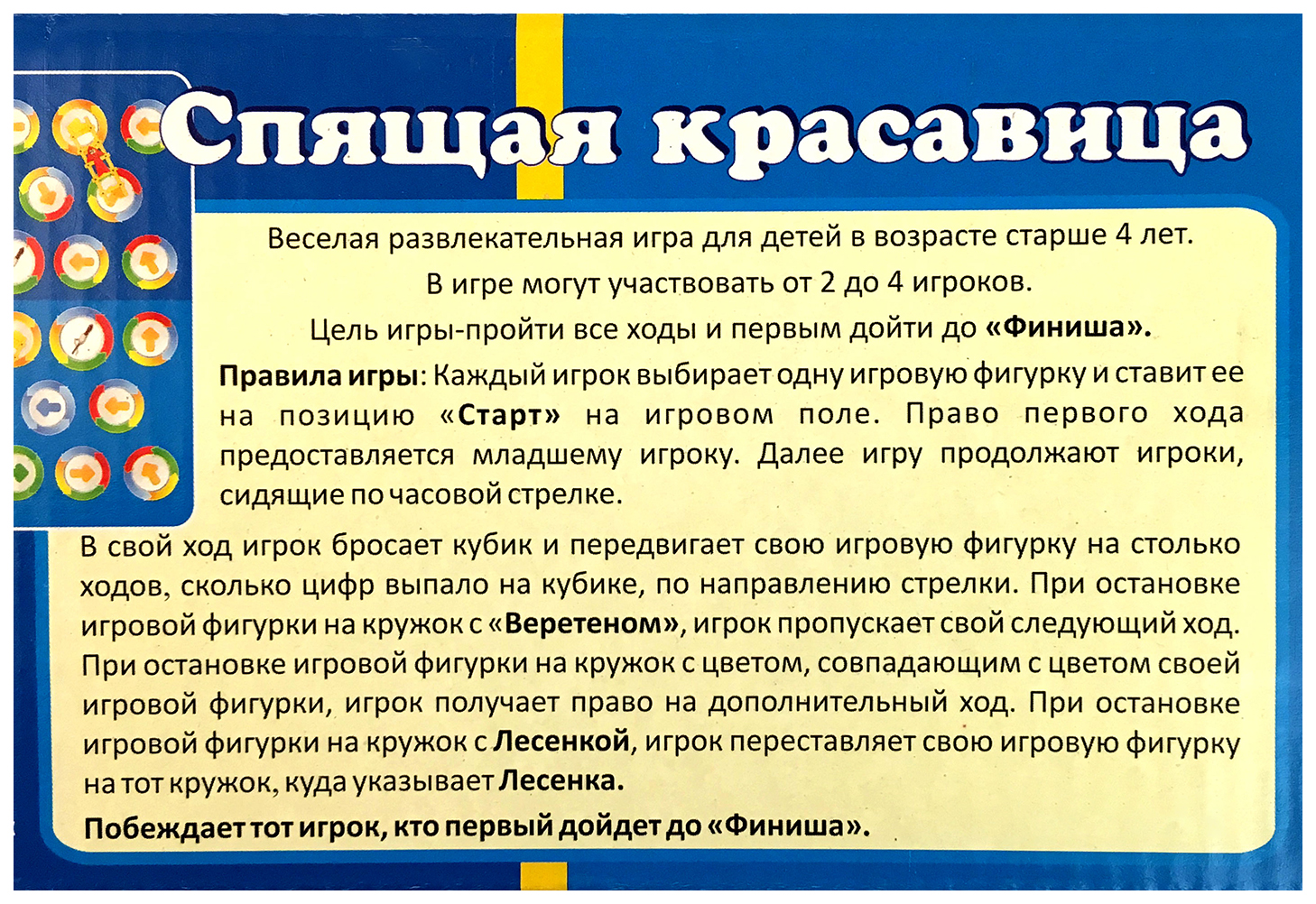 Спящая красавица

Веселая развлекательная игра для детей в возрасте старше 4 лет.

В игре могут участвовать от 2 до 4 игроков.

Цель игры-пройти все ходы и первым дойти до «Финиша».

Правила игры: Каждый игрок выбирает одну игровую фигурку и ставит ее на позицию «Старт» на игровом поле. Право первого хода предоставляется младшему игроку. Далее игру продолжают игроки, сидящие по часовой стрелке.

В свой ход игрок бросает кубик и передвигает свою игровую фигурку на столько ходов, сколько цифр выпало на кубике, по направлению стрелки. При остановке игровой фигурки на кружок с «Веретеном», игрок пропускает свой следующий ход. При остановке игровой фигурки на кружок с цветом, совпадающим с цветом своей игровой фигурки, игрок получает право на дополнительный ход. При остановке игровой фигурки на кружок с Лесенкой, игрок переставляет свою игровую фигурку на тот кружок, куда указывает Лесенка.

Побеждает тот игрок, кто первый дойдет до «Финиша».